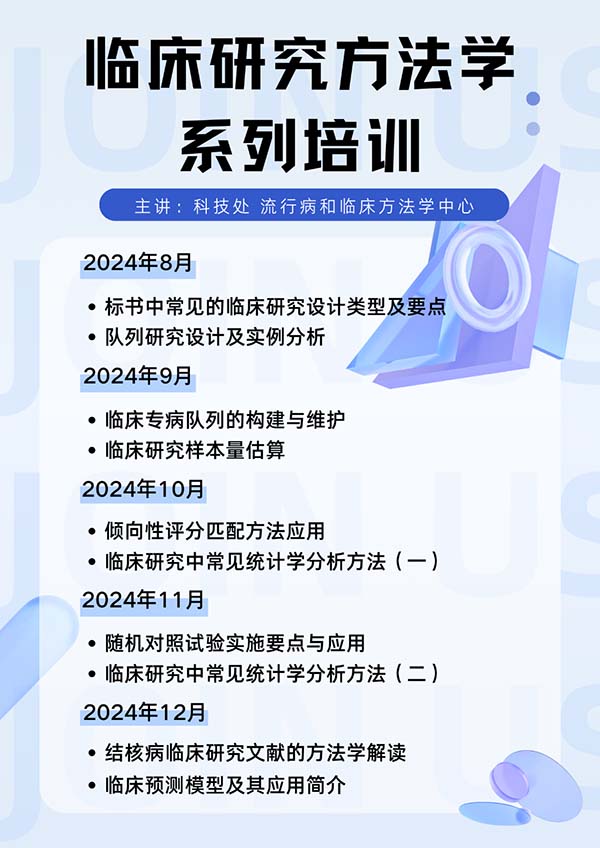 临床研究方法学
系列培训

主讲：科技处 流行病和临床方法学中心

2024年8月

• 标书中常见的临床研究设计类型及要点
• 队列研究设计及实例分析

2024年9月

• 临床专病队列的构建与维护
• 临床研究样本量估算

2024年10月

• 倾向性评分匹配方法应用
• 临床研究中常见统计学分析方法（一）

2024年11月

• 随机对照试验实施要点与应用
• 临床研究中常见统计学分析方法（二）

2024年12月

• 结核病临床研究文献的方法学解读
• 临床预测模型及其应用简介

JOIN US